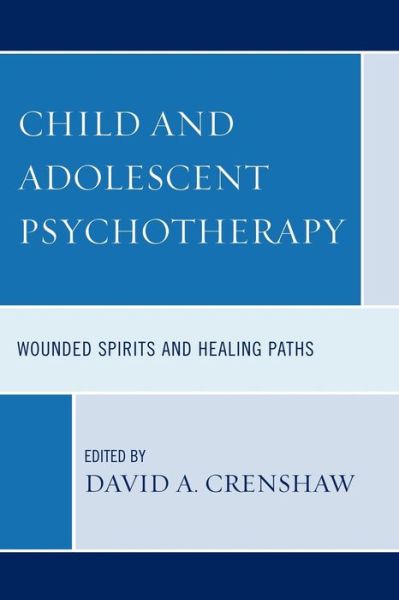 CHILD AND ADOLESCENT PSYCHOTHERAPY

WOUNDED SPIRITS AND HEALING PATHS

EDITED BY
DAVID A. CRENSHAW